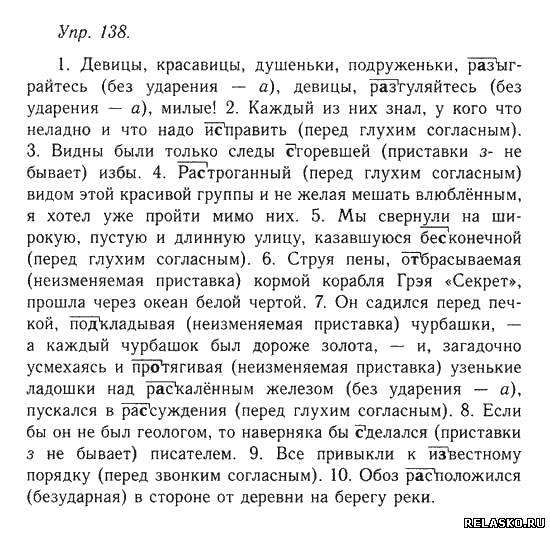 Упр. 138.

1. Девицы, красавицы, душеньки, подруженьки, разыграйтесь (без ударения — а), девицы, разгуляйтесь (без ударения — а), милые! 2. Каждый из них знал, у кого что неладно и что надо исправить (перед глухим согласным). 3. Видны были только следы сгоревшей (приставки з- не бывает) избы. 4. Растроганный (перед глухим согласным) видом этой красивой группы и не желая мешать влюблённым, я хотел уже пройти мимо них. 5. Мы свернули на широкую, пустую и длинную улицу, казавшуюся бесконечной (перед глухим согласным). 6. Струя пены, отбрасываемая (неизменяемая приставка) кормой корабля Грэя «Секрет», прошла через океан белой чертой. 7. Он садился перед печкой, подкладывая (неизменяемая приставка) чурбашки, — а каждый чурбашок был дороже золота, — и, загадочно усмехаясь и протягивая (неизменяемая приставка) узенькие ладошки над раскалённым железом (без ударения — а), пускался в рассуждения (перед глухим согласным). 8. Если бы он не был геологом, то наверняка бы сделался (приставки з не бывает) писателем. 9. Все привыкли к известному порядку (перед звонким согласным). 10. Обоз расположился (безударная) в стороне от деревни на берегу реки.

RELASKO.RU